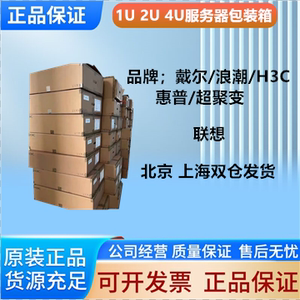 正品保证

1U 2U 4U服务器包装箱

品牌；戴尔/浪潮/H3C
惠普/超聚变

联想

北京 上海双仓发货

原装正品
货源充足

公司经营 质量保证 售后无忧

可开发票 正品保证